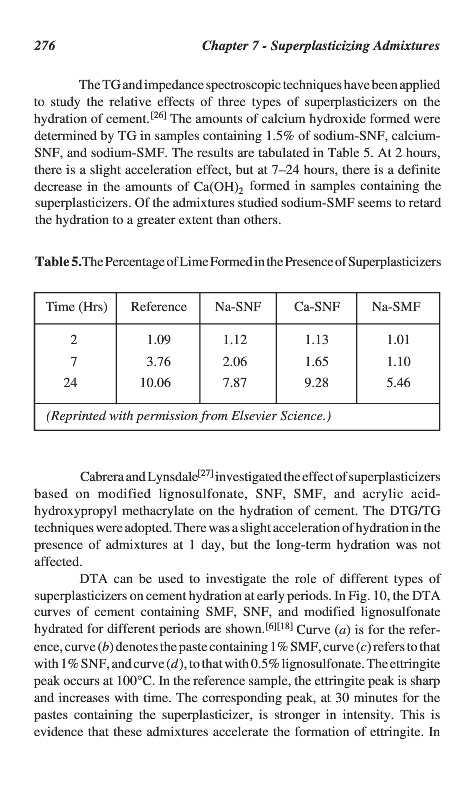 276 Chapter 7 - Superplasticizing Admixtures

The TG and impedance spectroscopic techniques have been applied to study the relative effects of three types of superplasticizers on the hydration of cement.$^{[26]}$ The amounts of calcium hydroxide formed were determined by TG in samples containing 1.5% of sodium-SNF, calcium-SNF, and sodium-SMF. The results are tabulated in Table 5. At 2 hours, there is a slight acceleration effect, but at 7–24 hours, there is a definite decrease in the amounts of $Ca(OH)_2$ formed in samples containing the superplasticizers. Of the admixtures studied sodium-SMF seems to retard the hydration to a greater extent than others.

Table 5. The Percentage of Lime Formed in the Presence of Superplasticizers

| Time (Hrs) | Reference | Na-SNF | Ca-SNF | Na-SMF |
|---|---|---|---|---|
| 2 | 1.09 | 1.12 | 1.13 | 1.01 |
| 7 | 3.76 | 2.06 | 1.65 | 1.10 |
| 24 | 10.06 | 7.87 | 9.28 | 5.46 |

(Reprinted with permission from Elsevier Science.)

Cabrera and Lynsdale$^{[27]}$ investigated the effect of superplasticizers based on modified lignosulfonate, SNF, SMF, and acrylic acid-hydroxypropyl methacrylate on the hydration of cement. The DTG/TG techniques were adopted. There was a slight acceleration of hydration in the presence of admixtures at 1 day, but the long-term hydration was not affected.

DTA can be used to investigate the role of different types of superplasticizers on cement hydration at early periods. In Fig. 10, the DTA curves of cement containing SMF, SNF, and modified lignosulfonate hydrated for different periods are shown.$^{[6][18]}$ Curve (a) is for the reference, curve (b) denotes the paste containing 1% SMF, curve (c) refers to that with 1% SNF, and curve (d), to that with 0.5% lignosulfonate. The ettringite peak occurs at 100°C. In the reference sample, the ettringite peak is sharp and increases with time. The corresponding peak, at 30 minutes for the pastes containing the superplasticizer, is stronger in intensity. This is evidence that these admixtures accelerate the formation of ettringite. In